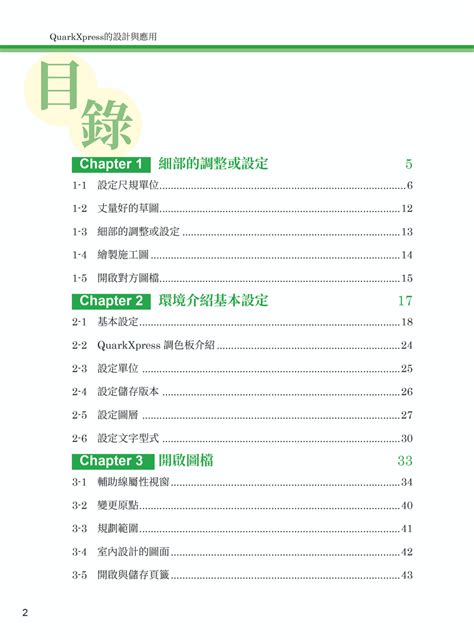 QuarkXpress的設計與應用

目錄

Chapter 1 細部的調整或設定 5

1-1 設定尺規單位 6

1-2 丈量好的草圖 12

1-3 細部的調整或設定 13

1-4 繪製施工圖 14

1-5 開啟對方圖檔 15

Chapter 2 環境介紹基本設定 17

2-1 基本設定 18

2-2 QuarkXpress 調色板介紹 24

2-3 設定單位 25

2-4 設定儲存版本 26

2-5 設定圖層 27

2-6 設定文字型式 30

Chapter 3 開啟圖檔 33

3-1 輔助線屬性視窗 34

3-2 變更原點 40

3-3 規劃範圍 41

3-4 室內設計的圖面 42

3-5 開啟與儲存頁籤 43

2